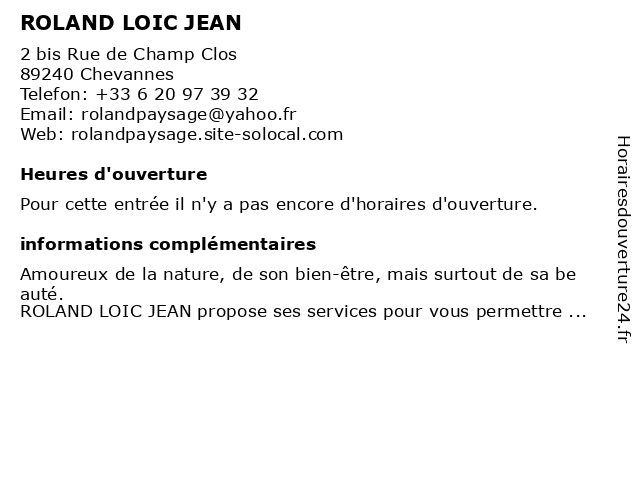 ROLAND LOIC JEAN

2 bis Rue de Champ Clos
89240 Chevannes
Telefon: +33 6 20 97 39 32
Email: rolandpaysage@yahoo.fr
Web: rolandpaysage.site-solocal.com

Heures d'ouverture

Pour cette entrée il n'y a pas encore d'horaires d'ouverture.

informations complémentaires

Amoureux de la nature, de son bien-être, mais surtout de sa be auté.
ROLAND LOIC JEAN propose ses services pour vous permettre ...

Horairesdouverture24.fr